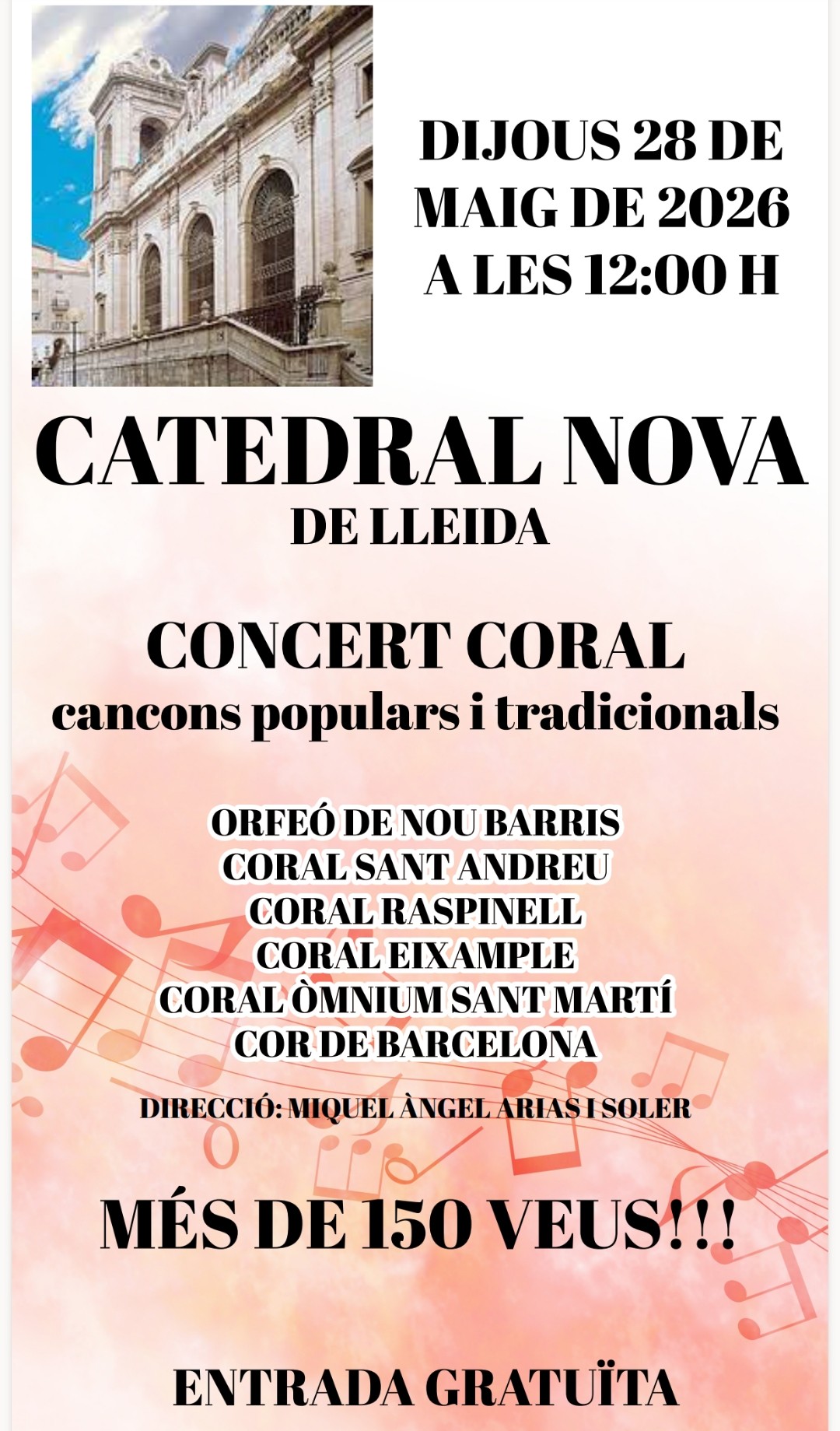 DIJOUS 28 DE MAIG DE 2026 A LES 12:00 H

CATEDRAL NOVA
DE LLEIDA

CONCERT CORAL
cancons populars i tradicionals

ORFEÓ DE NOU BARRIS
CORAL SANT ANDREU
CORAL RASPINELL
CORAL EIXAMPLE
CORAL ÒMNIUM SANT MARTÍ
COR DE BARCELONA

DIRECCIÓ: MIQUEL ÀNGEL ARIAS I SOLER

MÉS DE 150 VEUS!!!

ENTRADA GRATUÏTA